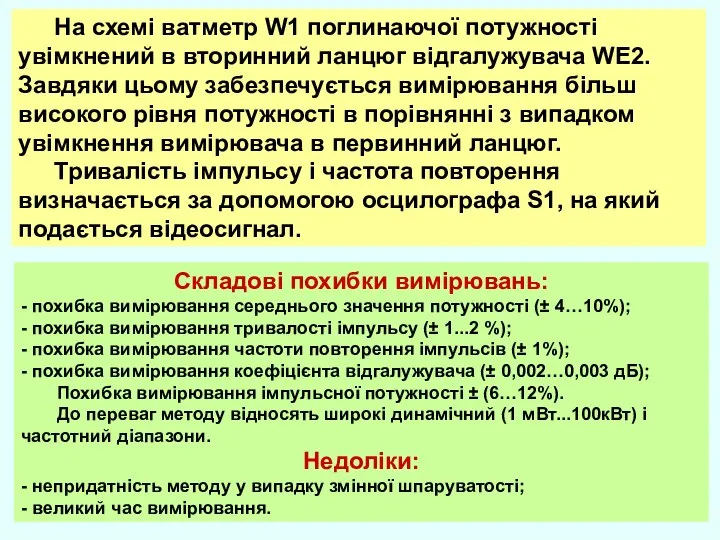 На схемі ватметр W1 поглинаючої потужності увімкнений в вторинний ланцюг відгалужувача WE2. Завдяки цьому забезпечується вимірювання більш високого рівня потужності в порівнянні з випадком увімкнення вимірювача в первинний ланцюг.

Тривалість імпульсу і частота повторення визначається за допомогою осцилографа S1, на який подається відеосигнал.

Складові похибки вимірювань:

- похибка вимірювання середнього значення потужності (± 4…10%);
- похибка вимірювання тривалості імпульсу (± 1...2 %);
- похибка вимірювання частоти повторення імпульсів (± 1%);
- похибка вимірювання коефіцієнта відгалужувача (± 0,002…0,003 дБ);

Похибка вимірювання імпульсної потужності ± (6…12%).

До переваг методу відносять широкі динамічний (1 мВт...100кВт) і частотний діапазони.

Недоліки:

- непридатність методу у випадку змінної шпаруватості;
- великий час вимірювання.